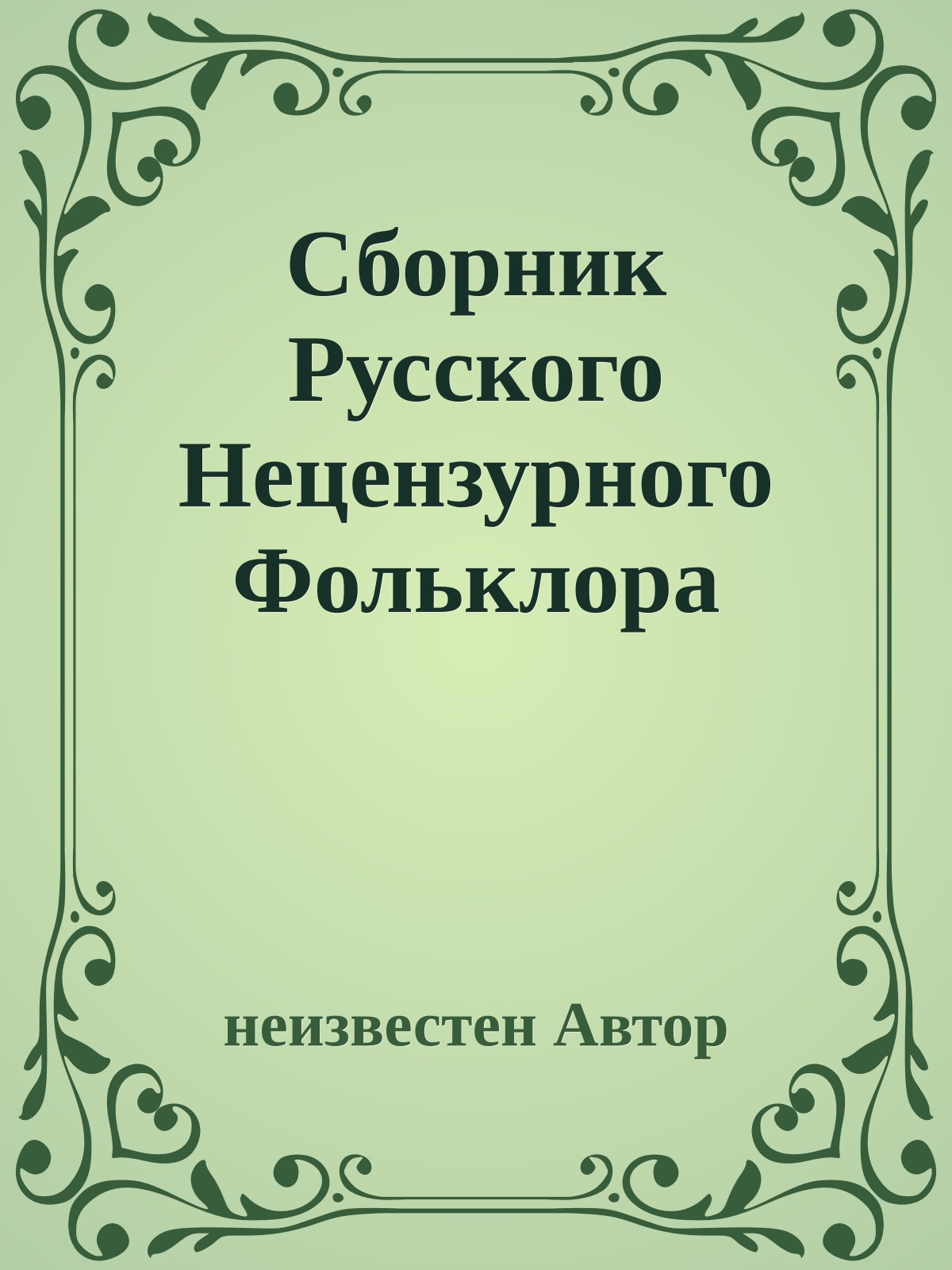 Сборник Русского Нецензурного Фольклора

неизвестен Автор